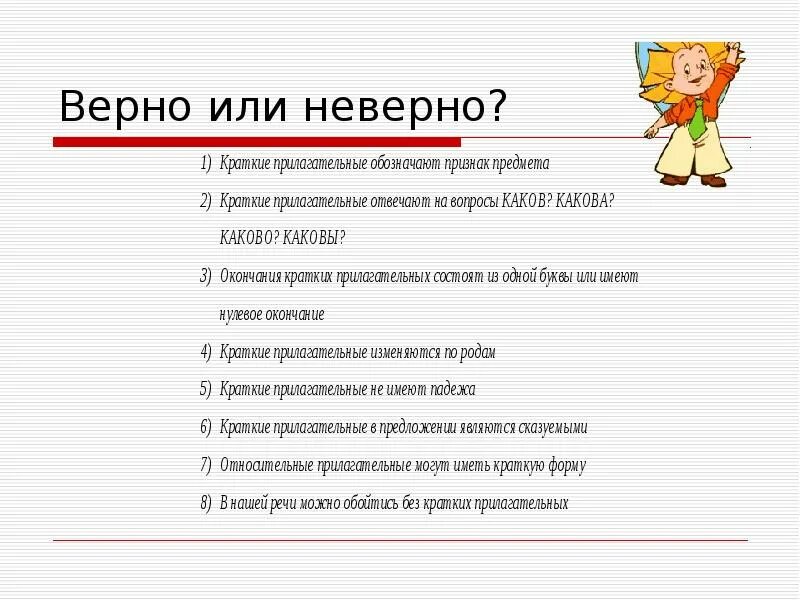 Верно или неверно?

1) Краткие прилагательные обозначают признак предмета

2) Краткие прилагательные отвечают на вопросы КАКОВ? КАКОВА? КАКОВО? КАКОВЫ?

3) Окончания кратких прилагательных состоят из одной буквы или имеют нулевое окончание

4) Краткие прилагательные изменяются по родам

5) Краткие прилагательные не имеют падежа

6) Краткие прилагательные в предложении являются сказуемыми

7) Относительные прилагательные могут иметь краткую форму

8) В нашей речи можно обойтись без кратких прилагательных